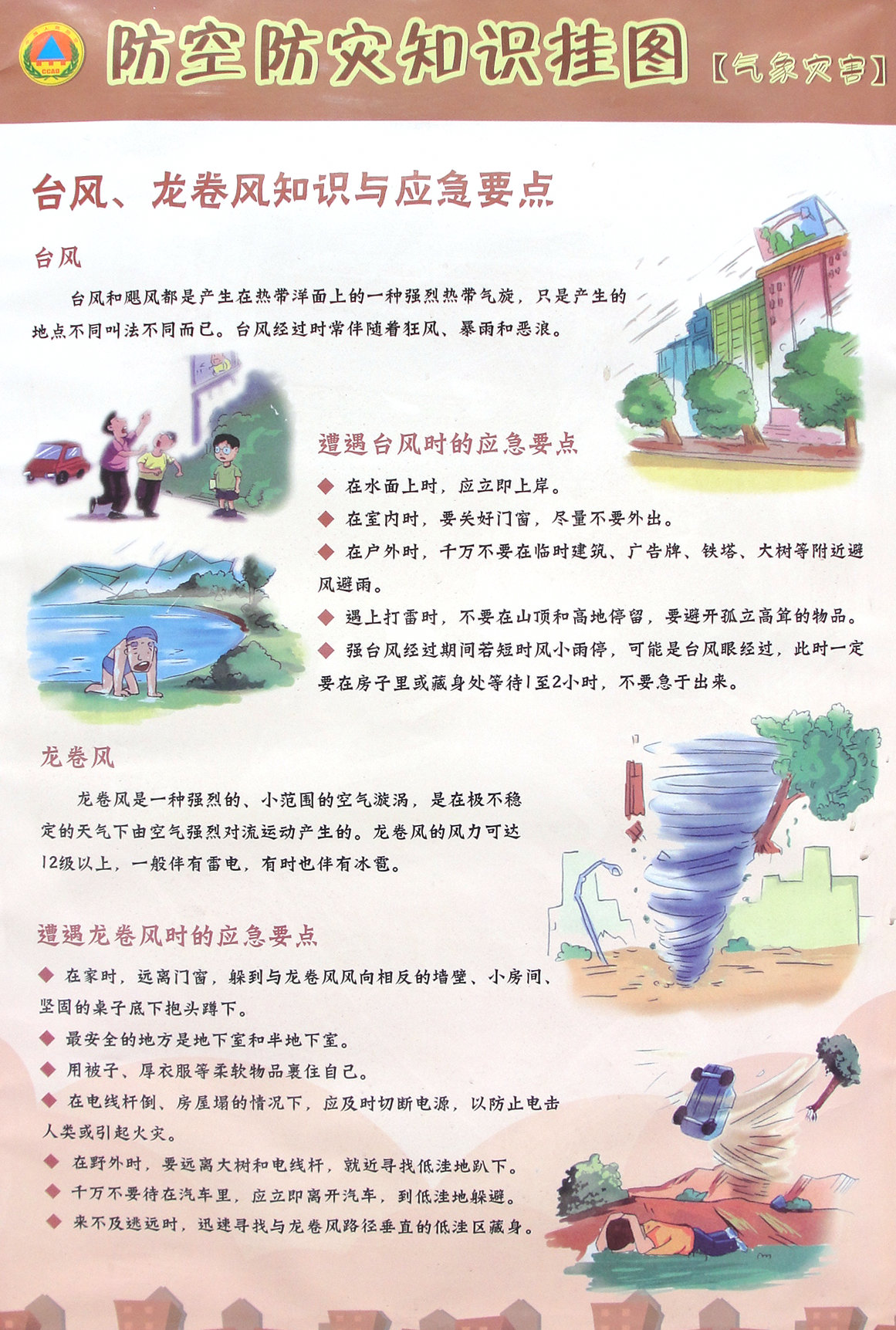 CCAD

防空防灾知识挂图【气象灾害】

台风、龙卷风知识与应急要点

台风

台风和飓风都是产生在热带洋面上的一种强烈热带气旋，只是产生的地点不同叫法不同而已。台风经过时常伴随着狂风、暴雨和恶浪。

遭遇台风时的应急要点

◆ 在水面上时，应立即上岸。

◆ 在室内时，要关好门窗，尽量不要外出。

◆ 在户外时，千万不要在临时建筑、广告牌、铁塔、大树等附近避风避雨。

◆ 遇上打雷时，不要在山顶和高地停留，要避开孤立高耸的物品。

◆ 强台风经过期间若短时风小雨停，可能是台风眼经过，此时一定要在房子里或藏身处等待1至2小时，不要急于出来。

龙卷风

龙卷风是一种强烈的、小范围的空气漩涡，是在极不稳定的天气下由空气强烈对流运动产生的。龙卷风的风力可达12级以上，一般伴有雷电，有时也伴有冰雹。

遭遇龙卷风时的应急要点

◆ 在家时，远离门窗，躲到与龙卷风风向相反的墙壁、小房间、坚固的桌子底下抱头蹲下。

◆ 最安全的地方是地下室和半地下室。

◆ 用被子、厚衣服等柔软物品裹住自己。

◆ 在电线杆倒、房屋塌的情况下，应及时切断电源，以防止电击人类或引起火灾。

◆ 在野外时，要远离大树和电线杆，就近寻找低洼地趴下。

◆ 千万不要待在汽车里，应立即离开汽车，到低洼地躲避。

◆ 来不及逃远时，迅速寻找与龙卷风路径垂直的低洼区藏身。